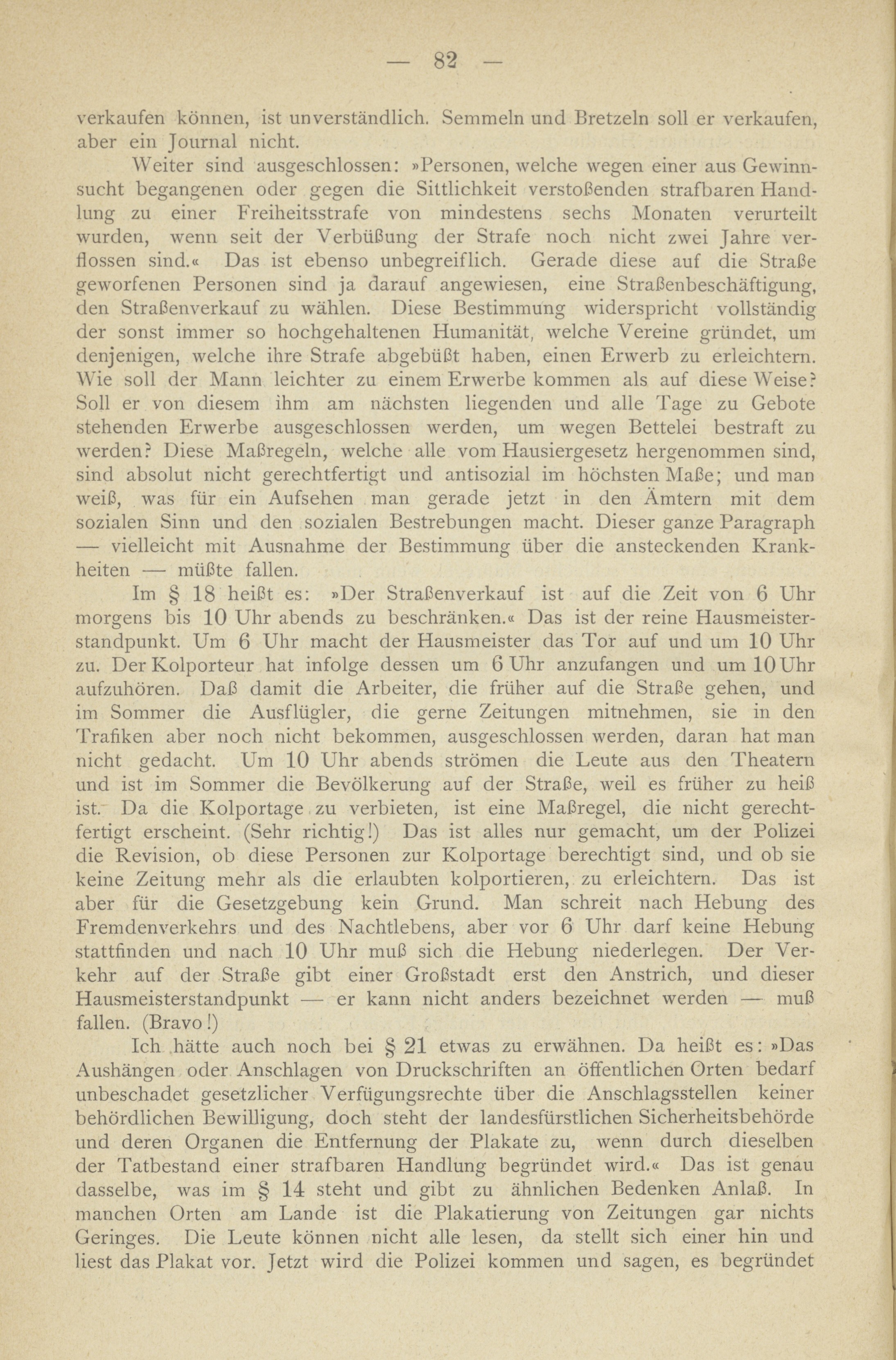 — 82 —

verkaufen können, ist unverständlich. Semmeln und Bretzeln soll er verkaufen, aber ein Journal nicht.

Weiter sind ausgeschlossen: »Personen, welche wegen einer aus Gewinnsucht begangenen oder gegen die Sittlichkeit verstoßenden strafbaren Handlung zu einer Freiheitsstrafe von mindestens sechs Monaten verurteilt wurden, wenn seit der Verbüßung der Strafe noch nicht zwei Jahre verflossen sind.« Das ist ebenso unbegreiflich. Gerade diese auf die Straße geworfenen Personen sind ja darauf angewiesen, eine Straßenbeschäftigung, den Straßenverkauf zu wählen. Diese Bestimmung widerspricht vollständig der sonst immer so hochgehaltenen Humanität, welche Vereine gründet, um denjenigen, welche ihre Strafe abgebüßt haben, einen Erwerb zu erleichtern. Wie soll der Mann leichter zu einem Erwerbe kommen als auf diese Weise? Soll er von diesem ihm am nächsten liegenden und alle Tage zu Gebote stehenden Erwerbe ausgeschlossen werden, um wegen Bettelei bestraft zu werden? Diese Maßregeln, welche alle vom Hausiergesetz hergenommen sind, sind absolut nicht gerechtfertigt und antisozial im höchsten Maße; und man weiß, was für ein Aufsehen man gerade jetzt in den Ämtern mit dem sozialen Sinn und den sozialen Bestrebungen macht. Dieser ganze Paragraph — vielleicht mit Ausnahme der Bestimmung über die ansteckenden Krankheiten — müßte fallen.

Im § 18 heißt es: »Der Straßenverkauf ist auf die Zeit von 6 Uhr morgens bis 10 Uhr abends zu beschränken.« Das ist der reine Hausmeisterstandpunkt. Um 6 Uhr macht der Hausmeister das Tor auf und um 10 Uhr zu. Der Kolporteur hat infolge dessen um 6 Uhr anzufangen und um 10 Uhr aufzuhören. Daß damit die Arbeiter, die früher auf die Straße gehen, und im Sommer die Ausflügler, die gerne Zeitungen mitnehmen, sie in den Trafiken aber noch nicht bekommen, ausgeschlossen werden, daran hat man nicht gedacht. Um 10 Uhr abends strömen die Leute aus den Theatern und ist im Sommer die Bevölkerung auf der Straße, weil es früher zu heiß ist. Da die Kolportage zu verbieten, ist eine Maßregel, die nicht gerechtfertigt erscheint. (Sehr richtig!) Das ist alles nur gemacht, um der Polizei die Revision, ob diese Personen zur Kolportage berechtigt sind, und ob sie keine Zeitung mehr als die erlaubten kolportieren, zu erleichtern. Das ist aber für die Gesetzgebung kein Grund. Man schreit nach Hebung des Fremdenverkehrs und des Nachtlebens, aber vor 6 Uhr darf keine Hebung stattfinden und nach 10 Uhr muß sich die Hebung niederlegen. Der Verkehr auf der Straße gibt einer Großstadt erst den Anstrich, und dieser Hausmeisterstandpunkt — er kann nicht anders bezeichnet werden — muß fallen. (Bravo!)

Ich hätte auch noch bei § 21 etwas zu erwähnen. Da heißt es: »Das Aushängen oder Anschlagen von Druckschriften an öffentlichen Orten bedarf unbeschadet gesetzlicher Verfügungsrechte über die Anschlagsstellen keiner behördlichen Bewilligung, doch steht der landesfürstlichen Sicherheitsbehörde und deren Organen die Entfernung der Plakate zu, wenn durch dieselben der Tatbestand einer strafbaren Handlung begründet wird.« Das ist genau dasselbe, was im § 14 steht und gibt zu ähnlichen Bedenken Anlaß. In manchen Orten am Lande ist die Plakatierung von Zeitungen gar nichts Geringes. Die Leute können nicht alle lesen, da stellt sich einer hin und liest das Plakat vor. Jetzt wird die Polizei kommen und sagen, es begründet